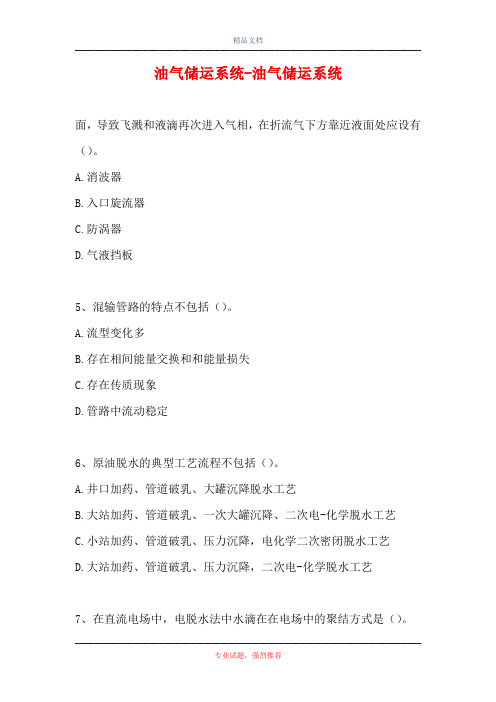 精品文档

油气储运系统-油气储运系统

面，导致飞溅和液滴再次进入气相，在折流气下方靠近液面处应设有（）。

A.消波器

B.入口旋流器

C.防涡器

D.气液挡板

5、混输管路的特点不包括（）。

A.流型变化多

B.存在相间能量交换和和能量损失

C.存在传质现象

D.管路中流动稳定

6、原油脱水的典型工艺流程不包括（）。

A.井口加药、管道破乳、大罐沉降脱水工艺

B.大站加药、管道破乳、一次大罐沉降、二次电-化学脱水工艺

C.小站加药、管道破乳、压力沉降，电化学二次密闭脱水工艺

D.大站加药、管道破乳、压力沉降，二次电-化学脱水工艺

7、在直流电场中，电脱水法中水滴在在电场中的聚结方式是（）。

专业试题，强烈推荐